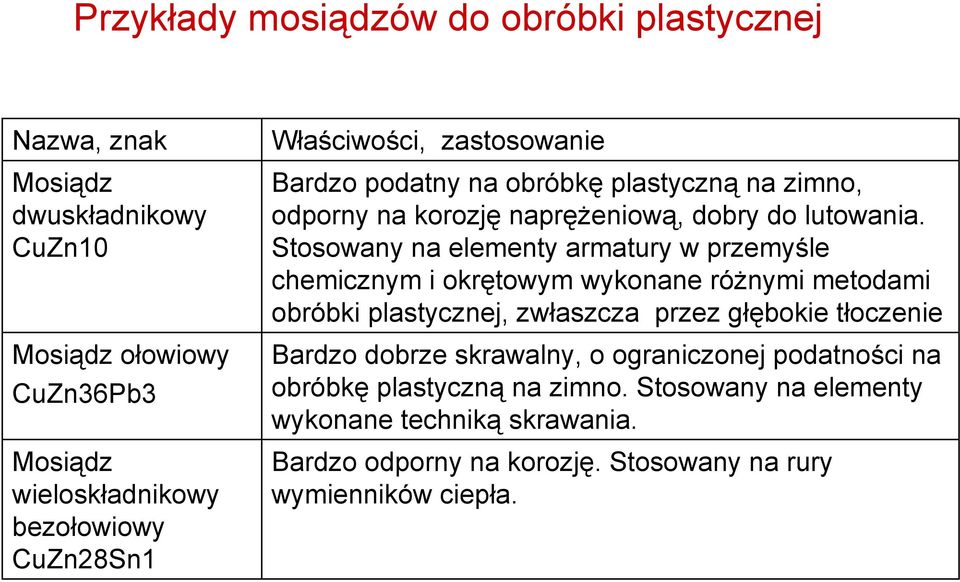 Przykłady mosiądzów do obróbki plastycznej

| Nazwa, znak | Właściwości, zastosowanie |
|---|---|
| Mosiądz dwuskładnikowy CuZn10 | Bardzo podatny na obróbkę plastyczną na zimno, odporny na korozję naprężeniową, dobry do lutowania. Stosowany na elementy armatury w przemyśle chemicznym i okrętowym wykonane różnymi metodami obróbki plastycznej, zwłaszcza przez głębokie tłoczenie |
| Mosiądz ołowiowy CuZn36Pb3 | Bardzo dobrze skrawalny, o ograniczonej podatności na obróbkę plastyczną na zimno. Stosowany na elementy wykonane techniką skrawania. |
| Mosiądz wieloskładnikowy bezołowiowy CuZn28Sn1 | Bardzo odporny na korozję. Stosowany na rury wymienników ciepła. |